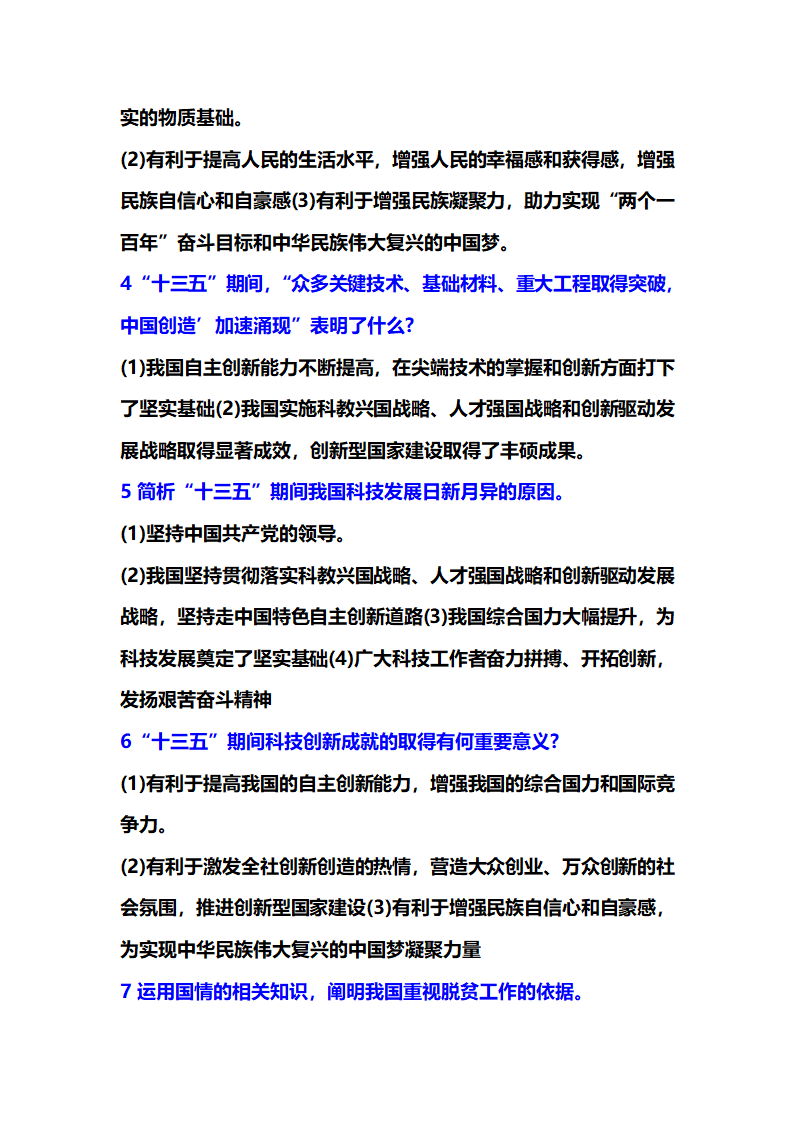 实的物质基础。

(2)有利于提高人民的生活水平，增强人民的幸福感和获得感，增强民族自信心和自豪感(3)有利于增强民族凝聚力，助力实现“两个一百年”奋斗目标和中华民族伟大复兴的中国梦。

4“十三五”期间，“众多关键技术、基础材料、重大工程取得突破，中国创造’加速涌现”表明了什么?

(1)我国自主创新能力不断提高，在尖端技术的掌握和创新方面打下了坚实基础(2)我国实施科教兴国战略、人才强国战略和创新驱动发展战略取得显著成效，创新型国家建设取得了丰硕成果。

5 简析“十三五”期间我国科技发展日新月异的原因。

(1)坚持中国共产党的领导。

(2)我国坚持贯彻落实科教兴国战略、人才强国战略和创新驱动发展战略，坚持走中国特色自主创新道路(3)我国综合国力大幅提升，为科技发展奠定了坚实基础(4)广大科技工作者奋力拼搏、开拓创新，发扬艰苦奋斗精神

6“十三五”期间科技创新成就的取得有何重要意义?

(1)有利于提高我国的自主创新能力，增强我国的综合国力和国际竞争力。

(2)有利于激发全社创新创造的热情，营造大众创业、万众创新的社会氛围，推进创新型国家建设(3)有利于增强民族自信心和自豪感，为实现中华民族伟大复兴的中国梦凝聚力量

7 运用国情的相关知识，阐明我国重视脱贫工作的依据。